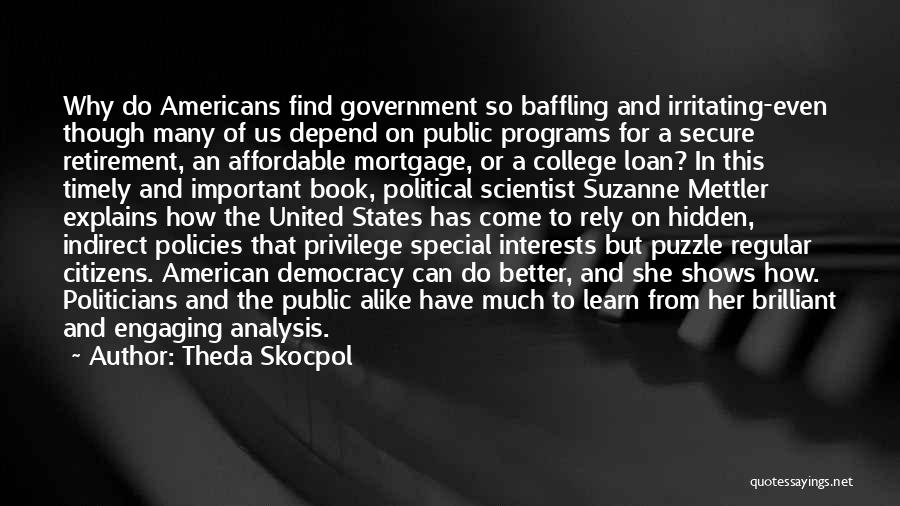 Why do Americans find government so baffling and irritating-even though many of us depend on public programs for a secure retirement, an affordable mortgage, or a college loan? In this timely and important book, political scientist Suzanne Mettler explains how the United States has come to rely on hidden, indirect policies that privilege special interests but puzzle regular citizens. American democracy can do better, and she shows how. Politicians and the public alike have much to learn from her brilliant and engaging analysis.

~ Author: Theda Skocpol

quotessayings.net